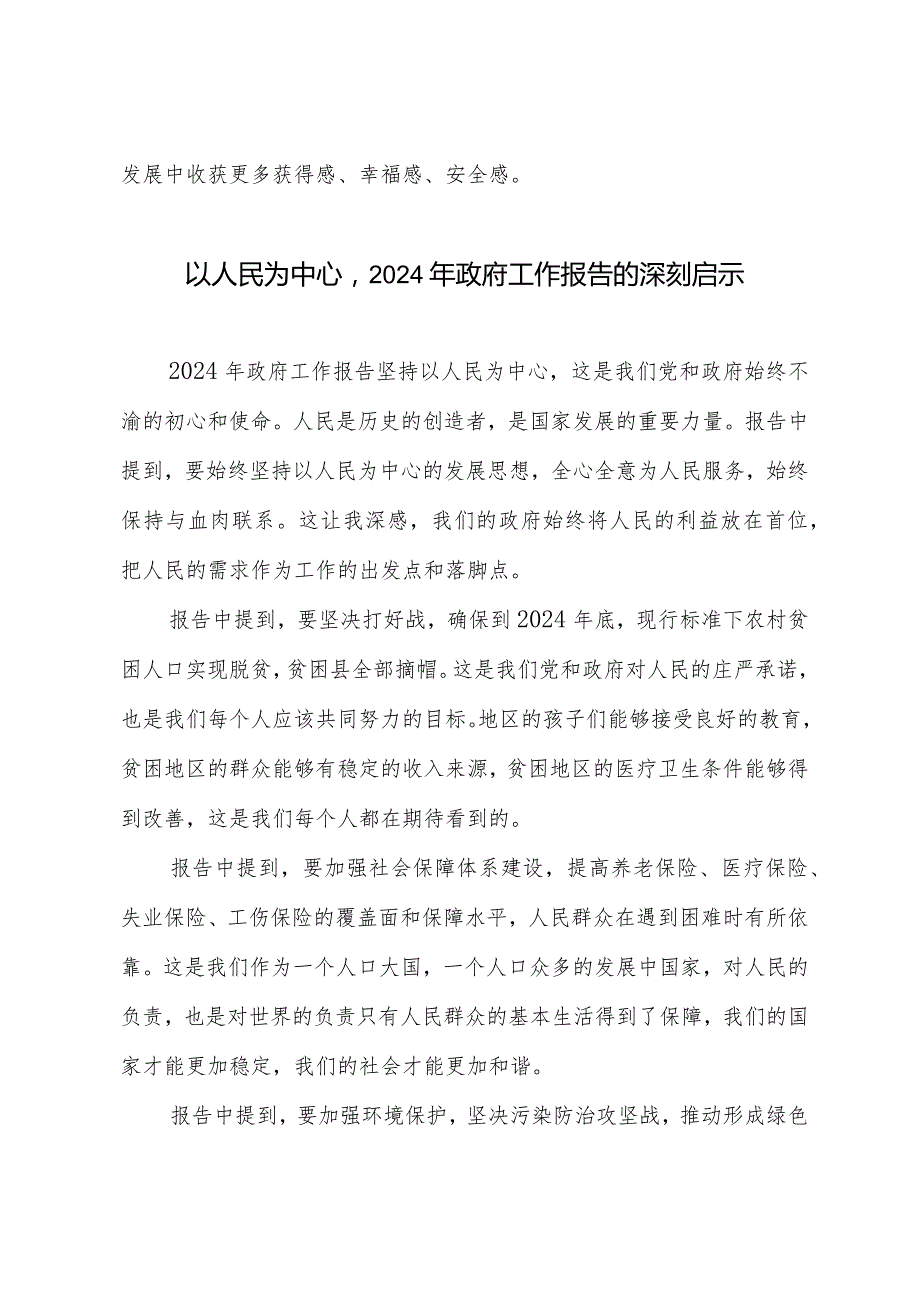 发展中收获更多获得感、幸福感、安全感。

以人民为中心，2024年政府工作报告的深刻启示

2024年政府工作报告坚持以人民为中心，这是我们党和政府始终不渝的初心和使命。人民是历史的创造者，是国家发展的重要力量。报告中提到，要始终坚持以人民为中心的发展思想，全心全意为人民服务，始终保持与血肉联系。这让我深感，我们的政府始终将人民的利益放在首位，把人民的需求作为工作的出发点和落脚点。

报告中提到，要坚决打好战，确保到2024年底，现行标准下农村贫困人口实现脱贫，贫困县全部摘帽。这是我们党和政府对人民的庄严承诺，也是我们每个人应该共同努力的目标。地区的孩子们能够接受良好的教育，贫困地区的群众能够有稳定的收入来源，贫困地区的医疗卫生条件能够得到改善，这是我们每个人都在期待看到的。

报告中提到，要加强社会保障体系建设，提高养老保险、医疗保险、失业保险、工伤保险的覆盖面和保障水平，人民群众在遇到困难时有所依靠。这是我们作为一个人口大国，一个人口众多的发展中国家，对人民的负责，也是对世界的负责只有人民群众的基本生活得到了保障，我们的国家才能更加稳定，我们的社会才能更加和谐。

报告中提到，要加强环境保护，坚决污染防治攻坚战，推动形成绿色